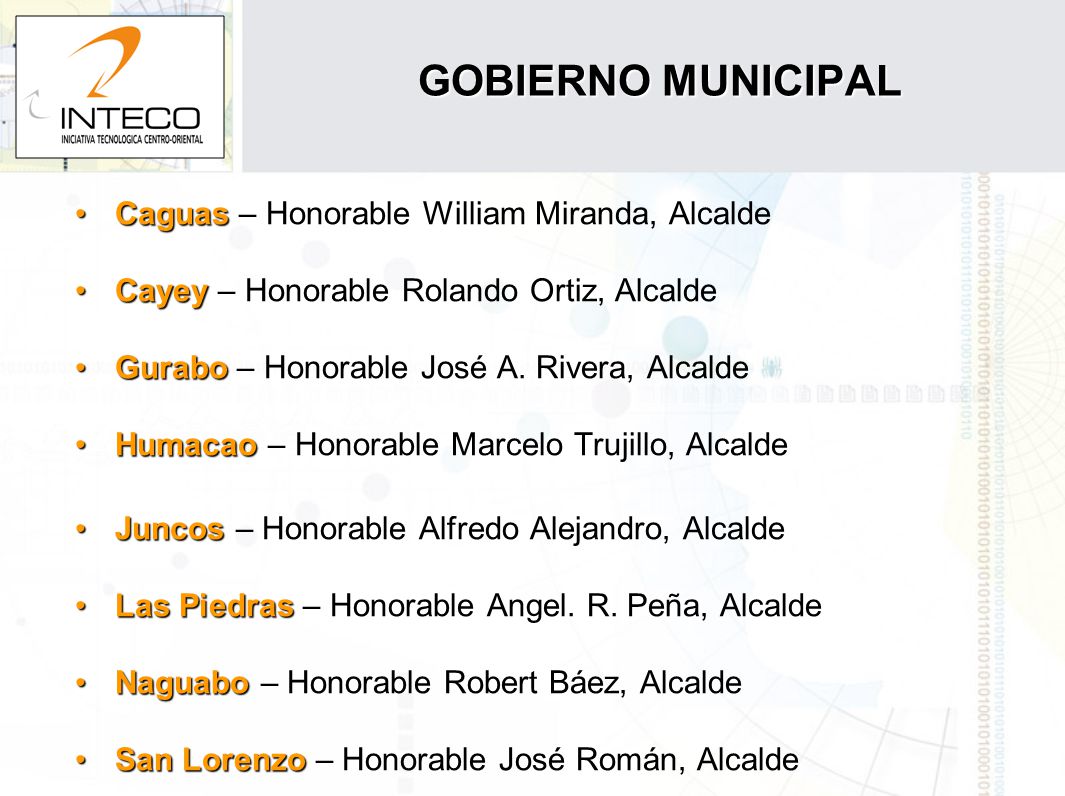 INTECO
INICIATIVA TECNOLOGICA CENTRO-ORIENTAL

GOBIERNO MUNICIPAL

• Caguas – Honorable William Miranda, Alcalde

• Cayey – Honorable Rolando Ortiz, Alcalde

• Gurabo – Honorable José A. Rivera, Alcalde

• Humacao – Honorable Marcelo Trujillo, Alcalde

• Juncos – Honorable Alfredo Alejandro, Alcalde

• Las Piedras – Honorable Angel. R. Peña, Alcalde

• Naguabo – Honorable Robert Báez, Alcalde

• San Lorenzo – Honorable José Román, Alcalde